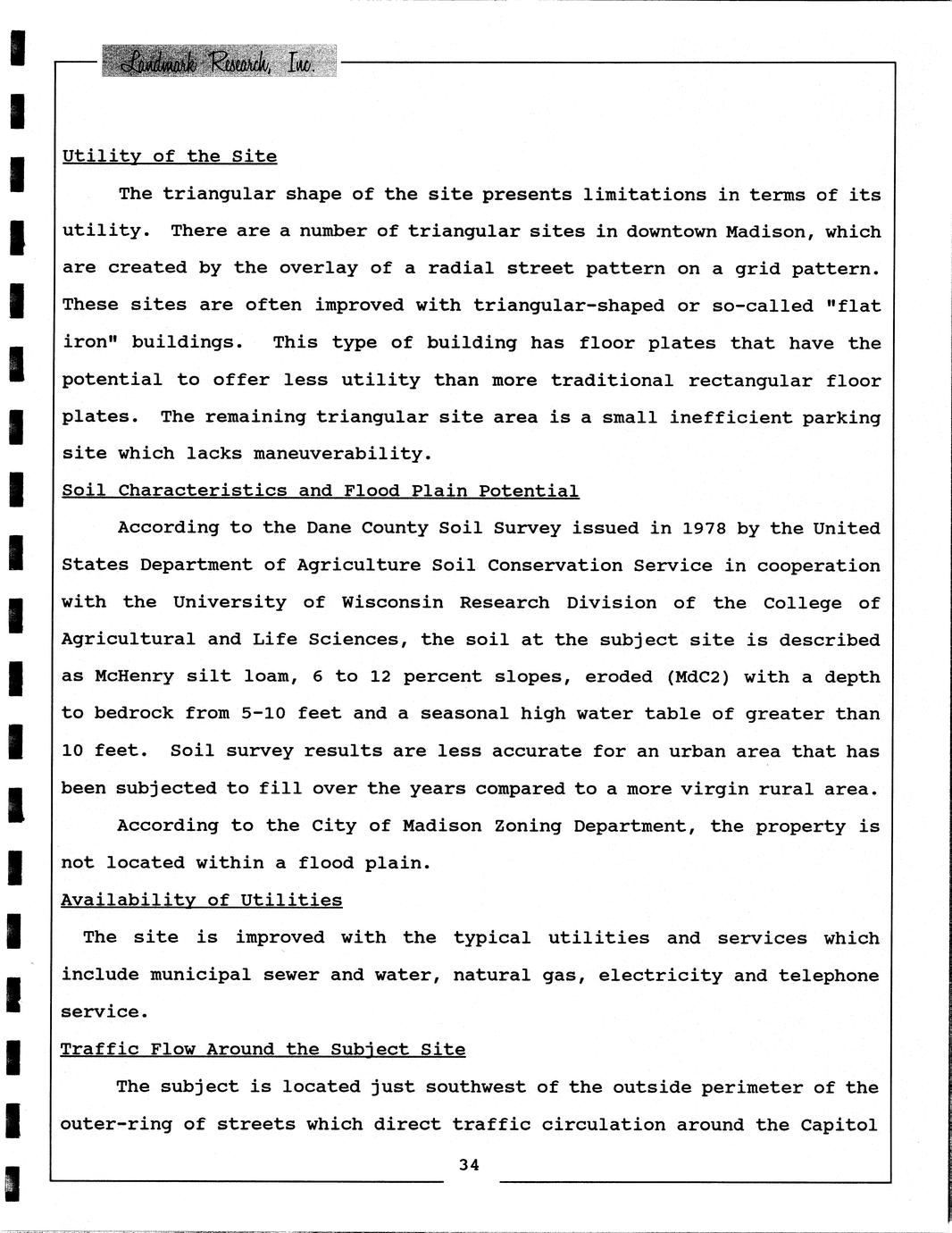 Landmark Research, Inc.

Utility of the Site

The triangular shape of the site presents limitations in terms of its utility. There are a number of triangular sites in downtown Madison, which are created by the overlay of a radial street pattern on a grid pattern. These sites are often improved with triangular-shaped or so-called "flat iron" buildings. This type of building has floor plates that have the potential to offer less utility than more traditional rectangular floor plates. The remaining triangular site area is a small inefficient parking site which lacks maneuverability.

Soil Characteristics and Flood Plain Potential

According to the Dane County Soil Survey issued in 1978 by the United States Department of Agriculture Soil Conservation Service in cooperation with the University of Wisconsin Research Division of the College of Agricultural and Life Sciences, the soil at the subject site is described as McHenry silt loam, 6 to 12 percent slopes, eroded (MdC2) with a depth to bedrock from 5-10 feet and a seasonal high water table of greater than 10 feet. Soil survey results are less accurate for an urban area that has been subjected to fill over the years compared to a more virgin rural area.

According to the City of Madison Zoning Department, the property is not located within a flood plain.

Availability of Utilities

The site is improved with the typical utilities and services which include municipal sewer and water, natural gas, electricity and telephone service.

Traffic Flow Around the Subject Site

The subject is located just southwest of the outside perimeter of the outer-ring of streets which direct traffic circulation around the Capitol

34